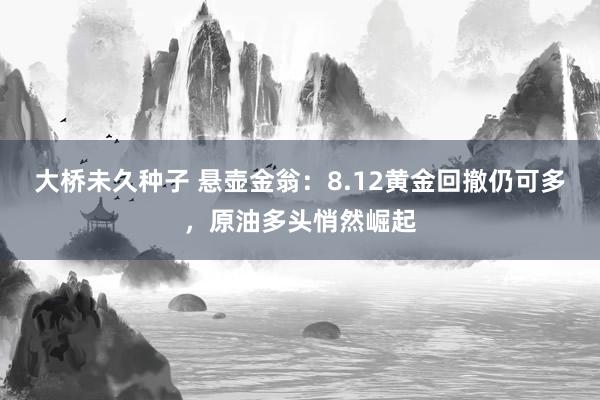 大桥未久种子 悬壶金翁：8.12黄金回撤仍可多，原油多头悄然崛起